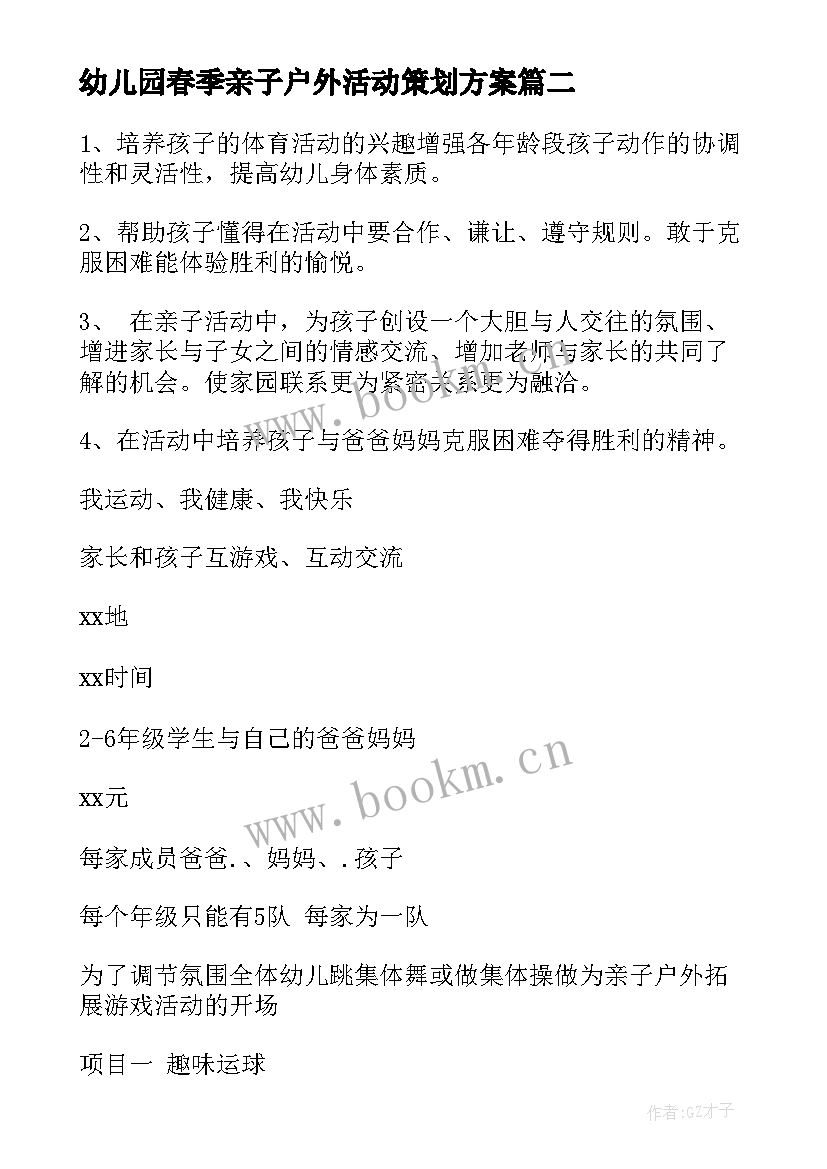 幼儿园春季亲子户外活动策划方案篇二

1、培养孩子的体育活动的兴趣增强各年龄段孩子动作的协调性和灵活性，提高幼儿身体素质。

2、帮助孩子懂得在活动中要合作、谦让、遵守规则。敢于克服困难能体验胜利的愉悦。

3、 在亲子活动中，为孩子创设一个大胆与人交往的氛围、增进家长与子女之间的情感交流、增加老师与家长的共同了解的机会。使家园联系更为紧密关系更为融洽。

4、在活动中培养孩子与爸爸妈妈克服困难夺得胜利的精神。

我运动、我健康、我快乐

家长和孩子互游戏、互动交流

xx地

xx时间

2-6年级学生与自己的爸爸妈妈

xx元

每家成员爸爸.、妈妈、.孩子

每个年级只能有5队 每家为一队

为了调节氛围全体幼儿跳集体舞或做集体操做为亲子户外拓展游戏活动的开场

项目一 趣味运球

www.bookm.cn

www.bookm.cn

作者:GZ才子